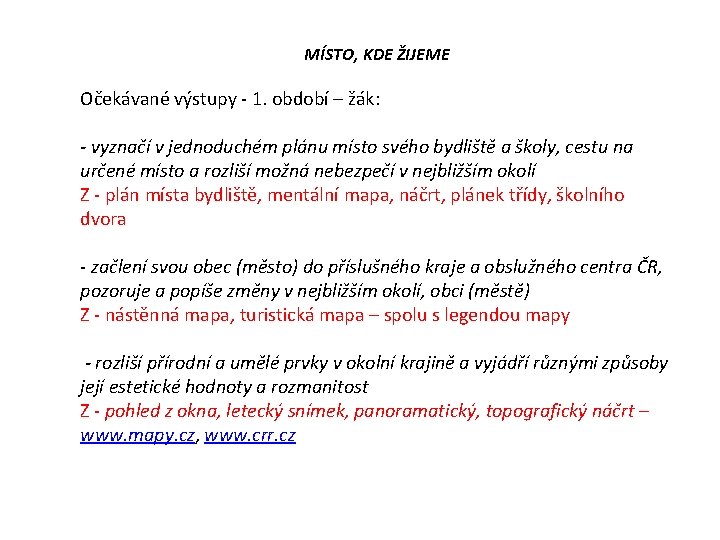 MÍSTO, KDE ŽIJEME

Očekávané výstupy - 1. období – žák:

- vyznačí v jednoduchém plánu místo svého bydliště a školy, cestu na určené místo a rozliší možná nebezpečí v nejbližším okolí
Z - plán místa bydliště, mentální mapa, náčrt, plánek třídy, školního dvora

- začlení svou obec (město) do příslušného kraje a obslužného centra ČR, pozoruje a popíše změny v nejbližším okolí, obci (městě)
Z - nástěnná mapa, turistická mapa – spolu s legendou mapy

- rozliší přírodní a umělé prvky v okolní krajině a vyjádří různými způsoby její estetické hodnoty a rozmanitost
Z - pohled z okna, letecký snímek, panoramatický, topografický náčrt – www.mapy.cz, www.crr.cz